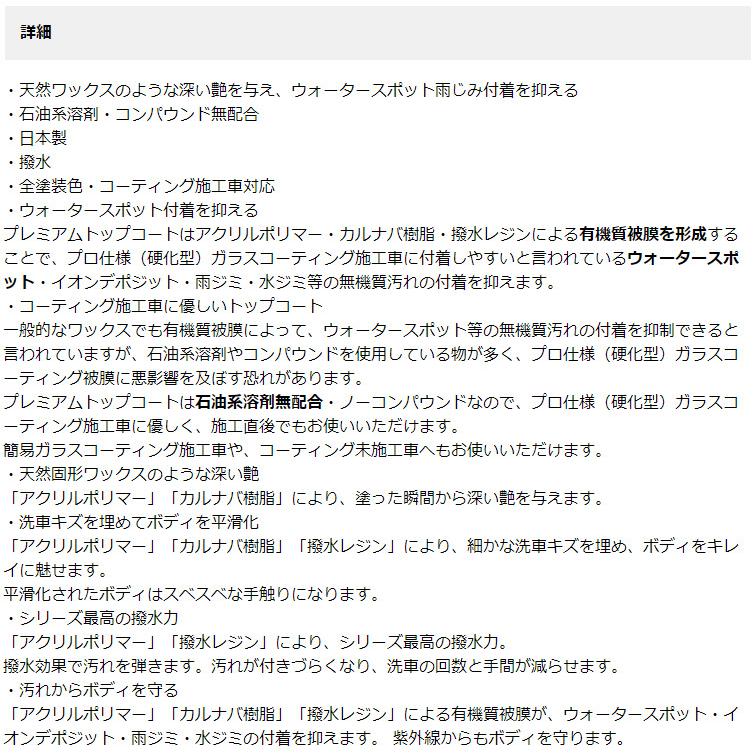 詳細

・天然ワックスのような深い艶を与え、ウォータースポット雨じみ付着を抑える
・石油系溶剤・コンパウンド無配合
・日本製
・撥水
・全塗装色・コーティング施工車対応
・ウォータースポット付着を抑える
プレミアムトップコートはアクリルポリマー・カルナバ樹脂・撥水レジンによる有機質被膜を形成することで、プロ仕様（硬化型）ガラスコーティング施工車に付着しやすいと言われているウォータースポット・イオンデポジット・雨ジミ・水ジミ等の無機質汚れの付着を抑えます。
・コーティング施工車に優しいトップコート
一般的なワックスでも有機質被膜によって、ウォータースポット等の無機質汚れの付着を抑制できると言われていますが、石油系溶剤やコンパウンドを使用している物が多く、プロ仕様（硬化型）ガラスコーティング被膜に悪影響を及ぼす恐れがあります。
プレミアムトップコートは石油系溶剤無配合・ノーコンパウンドなので、プロ仕様（硬化型）ガラスコーティング施工車に優しく、施工直後でもお使いいただけます。
簡易ガラスコーティング施工車や、コーティング未施工車へもお使いいただけます。
・天然固形ワックスのような深い艶
「アクリルポリマー」「カルナバ樹脂」により、塗った瞬間から深い艶を与えます。
・洗車キズを埋めてボディを平滑化
「アクリルポリマー」「カルナバ樹脂」「撥水レジン」により、細かな洗車キズを埋め、ボディをキレイに魅せます。
平滑化されたボディはスベスベな手触りになります。
・シリーズ最高の撥水力
「アクリルポリマー」「撥水レジン」により、シリーズ最高の撥水力。
撥水効果で汚れを弾きます。汚れが付きづらくなり、洗車の回数と手間が減らせます。
・汚れからボディを守る
「アクリルポリマー」「カルナバ樹脂」「撥水レジン」による有機質被膜が、ウォータースポット・イオンデポジット・雨ジミ・水ジミの付着を抑えます。 紫外線からもボディを守ります。